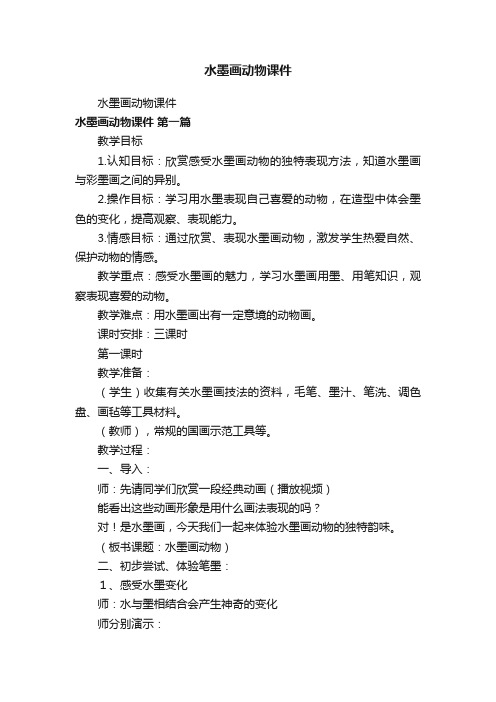 水墨画动物课件

水墨画动物课件

水墨画动物课件 第一篇

教学目标

1.认知目标：欣赏感受水墨画动物的独特表现方法，知道水墨画与彩墨画之间的异别。

2.操作目标：学习用水墨表现自己喜爱的动物，在造型中体会墨色的变化，提高观察、表现能力。

3.情感目标：通过欣赏、表现水墨画动物，激发学生热爱自然、保护动物的情感。

教学重点：感受水墨画的魅力，学习水墨画用墨、用笔知识，观察表现喜爱的动物。

教学难点：用水墨画出有一定意境的动物画。

课时安排：三课时

第一课时

教学准备：

（学生）收集有关水墨画技法的资料，毛笔、墨汁、笔洗、调色盘、画毡等工具材料。

（教师），常规的国画示范工具等。

教学过程：

一、导入：

师：先请同学们欣赏一段经典动画（播放视频）

能看出这些动画形象是用什么画法表现的吗？

对！是水墨画，今天我们一起来体验水墨画动物的独特韵味。

（板书课题：水墨画动物）

二、初步尝试、体验笔墨：

1、感受水墨变化

师：水与墨相结合会产生神奇的变化

师分别演示：